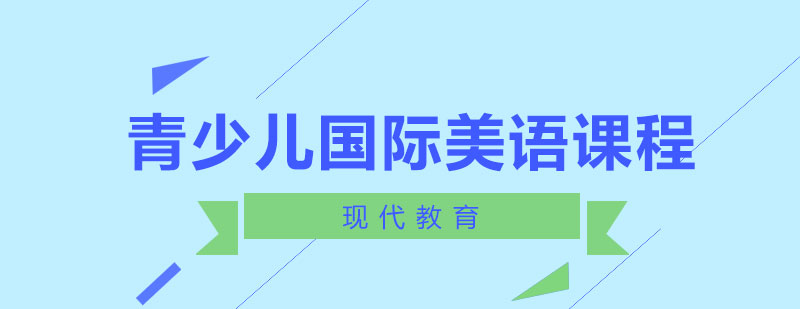 青少儿国际美语课程

现代教育